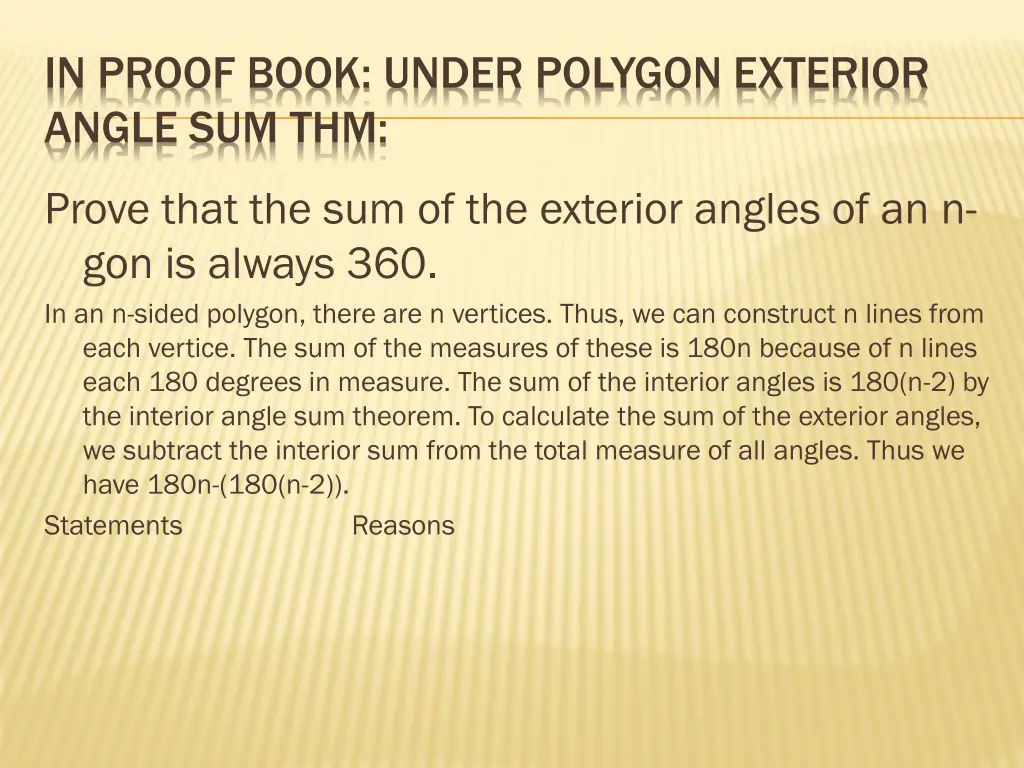 IN PROOF BOOK: UNDER POLYGON EXTERIOR ANGLE SUM THM:

Prove that the sum of the exterior angles of an n-gon is always 360.

In an n-sided polygon, there are n vertices. Thus, we can construct n lines from each vertice. The sum of the measures of these is 180n because of n lines each 180 degrees in measure. The sum of the interior angles is 180(n-2) by the interior angle sum theorem. To calculate the sum of the exterior angles, we subtract the interior sum from the total measure of all angles. Thus we have 180n-(180(n-2)).

Statements Reasons